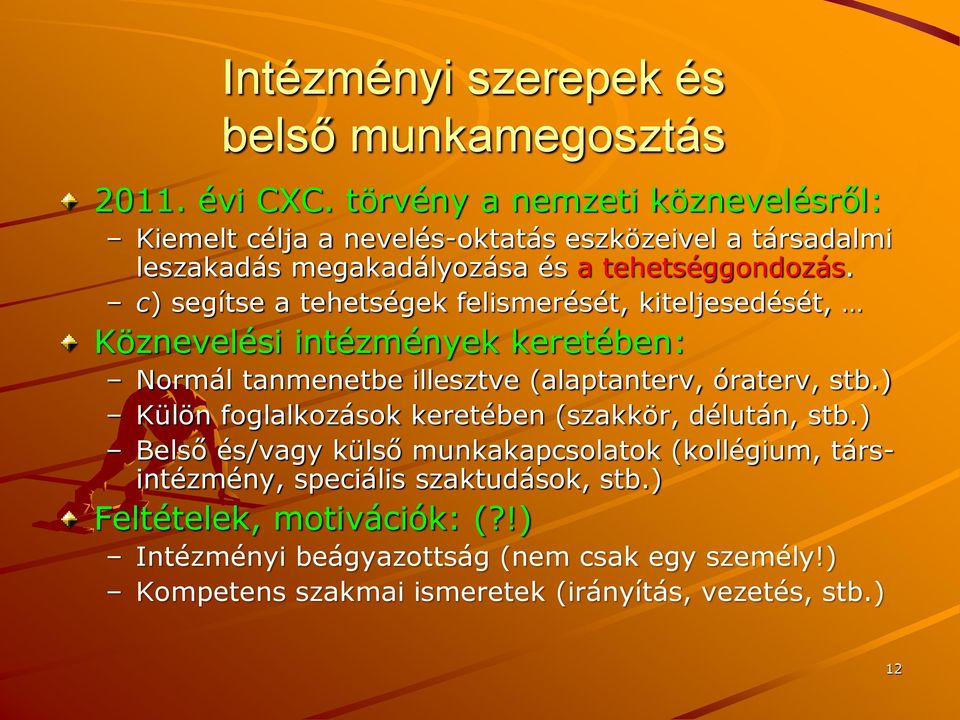 Intézményi szerepek és belső munkamegosztás

2011. évi CXC. törvény a nemzeti köznevelésről:
– Kiemelt célja a nevelés-oktatás eszközeivel a társadalmi leszakadás megakadályozása és a tehetséggondozás.
– c) segítse a tehetségek felismerését, kiteljesedését, …

Köznevelési intézmények keretében:
– Normál tanmenetbe illesztve (alaptanterv, óraterv, stb.)
– Külön foglalkozások keretében (szakkör, délután, stb.)
– Belső és/vagy külső munkakapcsolatok (kollégium, társintézmény, speciális szaktudások, stb.)

Feltételek, motivációk: (?!)
– Intézményi beágyazottság (nem csak egy személy!)
– Kompetens szakmai ismeretek (irányítás, vezetés, stb.)

12